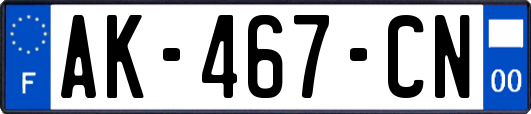 F
AK-467-CN
00